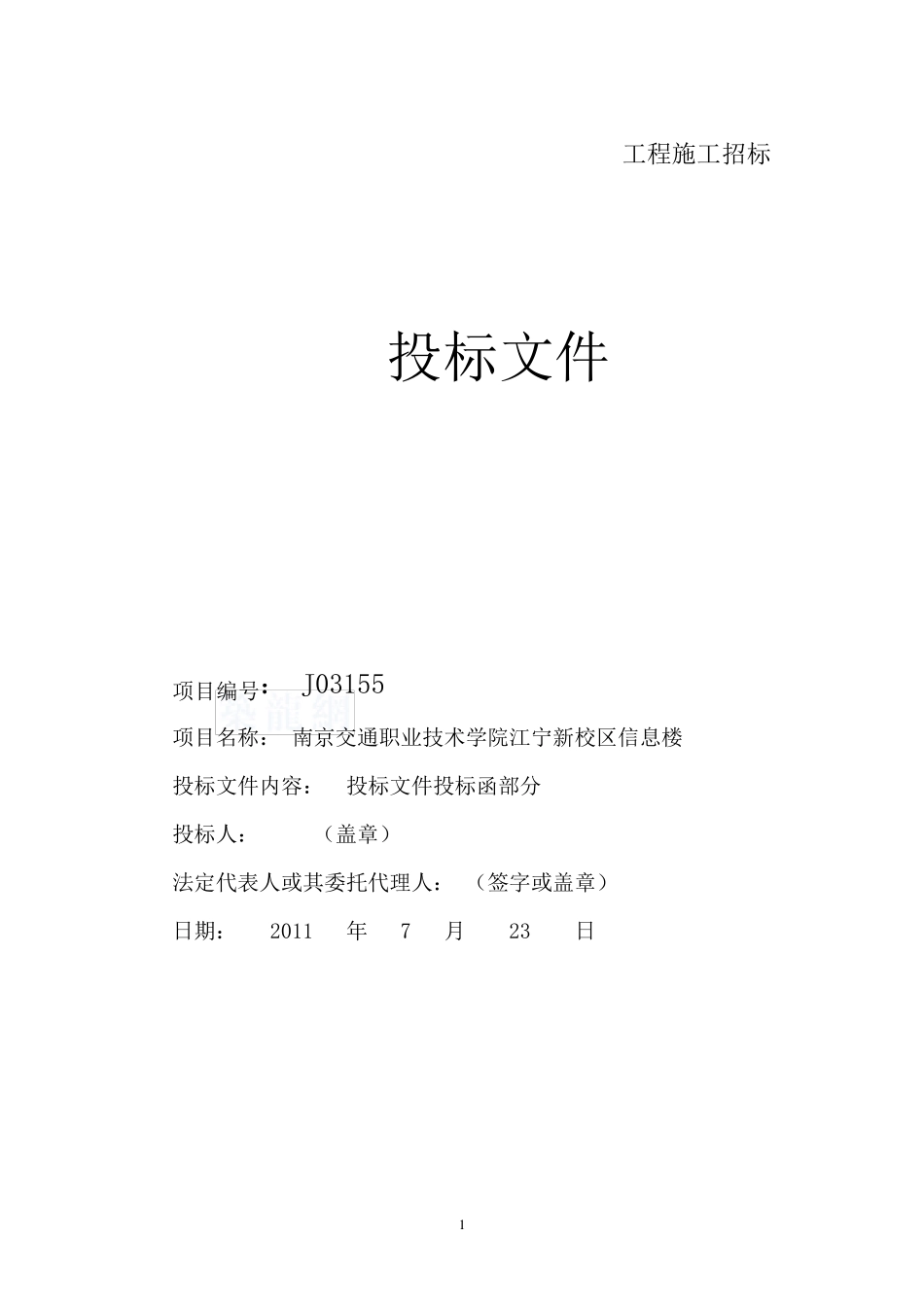 工程施工招标

投标文件

项目编号： J03155

项目名称： 南京交通职业技术学院江宁新校区信息楼

投标文件内容： 投标文件投标函部分

投标人： （盖章）

法定代表人或其委托代理人： （签字或盖章）

日期： 2011 年 7 月 23 日

1